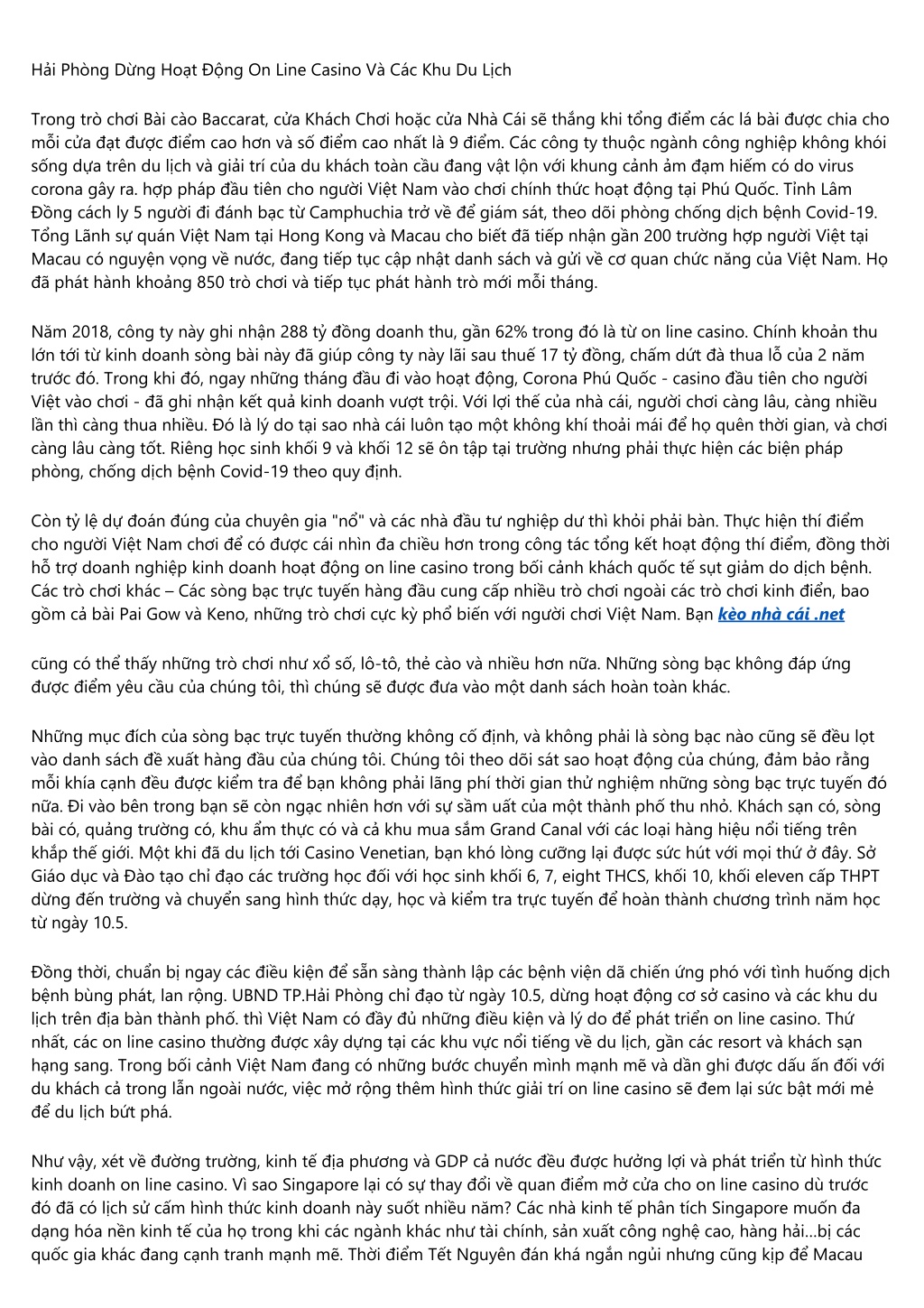 Hải Phòng Dừng Hoạt Động On Line Casino Và Các Khu Du Lịch

Trong trò chơi Bài cào Baccarat, cửa Khách Chơi hoặc cửa Nhà Cái sẽ thắng khi tổng điểm các lá bài được chia cho mỗi cửa đạt được điểm cao hơn và số điểm cao nhất là 9 điểm. Các công ty thuộc ngành công nghiệp không khói sống dựa trên du lịch và giải trí của du khách toàn cầu đang vật lộn với khung cảnh ảm đạm hiếm có do virus corona gây ra. hợp pháp đầu tiên cho người Việt Nam vào chơi chính thức hoạt động tại Phú Quốc. Tỉnh Lâm Đồng cách ly 5 người đi đánh bạc từ Camphuchia trở về để giám sát, theo dõi phòng chống dịch bệnh Covid-19. Tổng Lãnh sự quán Việt Nam tại Hong Kong và Macau cho biết đã tiếp nhận gần 200 trường hợp người Việt tại Macau có nguyện vọng về nước, đang tiếp tục cập nhật danh sách và gửi về cơ quan chức năng của Việt Nam. Họ đã phát hành khoảng 850 trò chơi và tiếp tục phát hành trò mới mỗi tháng.

Năm 2018, công ty này ghi nhận 288 tỷ đồng doanh thu, gần 62% trong đó là từ on line casino. Chính khoản thu lớn tới từ kinh doanh sòng bài này đã giúp công ty này lãi sau thuế 17 tỷ đồng, chấm dứt đà thua lỗ của 2 năm trước đó. Trong khi đó, ngay những tháng đầu đi vào hoạt động, Corona Phú Quốc - casino đầu tiên cho người Việt vào chơi - đã ghi nhận kết quả kinh doanh vượt trội. Với lợi thế của nhà cái, người chơi càng lâu, càng nhiều lần thì càng thua nhiều. Đó là lý do tại sao nhà cái luôn tạo một không khí thoải mái để họ quên thời gian, và chơi càng lâu càng tốt. Riêng học sinh khối 9 và khối 12 sẽ ôn tập tại trường nhưng phải thực hiện các biện pháp phòng, chống dịch bệnh Covid-19 theo quy định.

Còn tỷ lệ dự đoán đúng của chuyên gia "nổ" và các nhà đầu tư nghiệp dư thì khỏi phải bàn. Thực hiện thí điểm cho người Việt Nam chơi để có được cái nhìn đa chiều hơn trong công tác tổng kết hoạt động thí điểm, đồng thời hỗ trợ doanh nghiệp kinh doanh hoạt động on line casino trong bối cảnh khách quốc tế sụt giảm do dịch bệnh. Các trò chơi khác – Các sòng bạc trực tuyến hàng đầu cung cấp nhiều trò chơi ngoài các trò chơi kinh điển, bao gồm cả bài Pai Gow và Keno, những trò chơi cực kỳ phổ biến với người chơi Việt Nam. Bạn kèo nhà cái .net

cũng có thể thấy những trò chơi như xổ số, lô-tô, thẻ cào và nhiều hơn nữa. Những sòng bạc không đáp ứng được điểm yêu cầu của chúng tôi, thì chúng sẽ được đưa vào một danh sách hoàn toàn khác.

Những mục đích của sòng bạc trực tuyến thường không cố định, và không phải là sòng bạc nào cũng sẽ đều lọt vào danh sách đề xuất hàng đầu của chúng tôi. Chúng tôi theo dõi sát sao hoạt động của chúng, đảm bảo rằng mỗi khía cạnh đều được kiểm tra để bạn không phải lãng phí thời gian thử nghiệm những sòng bạc trực tuyến đó nữa. Đi vào bên trong bạn sẽ còn ngạc nhiên hơn với sự sầm uất của một thành phố thu nhỏ. Khách sạn có, sòng bài có, quảng trường có, khu ẩm thực có và cả khu mua sắm Grand Canal với các loại hàng hiệu nổi tiếng trên khắp thế giới. Một khi đã du lịch tới Casino Venetian, bạn khó lòng cưỡng lại được sức hút với mọi thứ ở đây. Sở Giáo dục và Đào tạo chỉ đạo các trường học đối với học sinh khối 6, 7, eight THCS, khối 10, khối eleven cấp THPT dừng đến trường và chuyển sang hình thức dạy, học và kiểm tra trực tuyến để hoàn thành chương trình năm học từ ngày 10.5.

Đồng thời, chuẩn bị ngay các điều kiện để sẵn sàng thành lập các bệnh viện dã chiến ứng phó với tình huống dịch bệnh bùng phát, lan rộng. UBND TP.Hải Phòng chỉ đạo từ ngày 10.5, dừng hoạt động cơ sở casino và các khu du lịch trên địa bàn thành phố. thì Việt Nam có đầy đủ những điều kiện và lý do để phát triển on line casino. Thứ nhất, các on line casino thường được xây dựng tại các khu vực nổi tiếng về du lịch, gần các resort và khách sạn hạng sang. Trong bối cảnh Việt Nam đang có những bước chuyển mình mạnh mẽ và dần ghi được dấu ấn đối với du khách cả trong lẫn ngoài nước, việc mở rộng thêm hình thức giải trí on line casino sẽ đem lại sức bật mới mẻ để du lịch bứt phá.

Như vậy, xét về đường trường, kinh tế địa phương và GDP cả nước đều được hưởng lợi và phát triển từ hình thức kinh doanh on line casino. Vì sao Singapore lại có sự thay đổi về quan điểm mở cửa cho on line casino dù trước đó đã có lịch sử cấm hình thức kinh doanh này suốt nhiều năm? Các nhà kinh tế phân tích Singapore muốn đa dạng hóa nền kinh tế của họ trong khi các ngành khác như tài chính, sản xuất công nghệ cao, hàng hải...bị các quốc gia khác đang cạnh tranh mạnh mẽ. Thời điểm Tết Nguyên đán khá ngắn ngủi nhưng cũng kịp để Macau